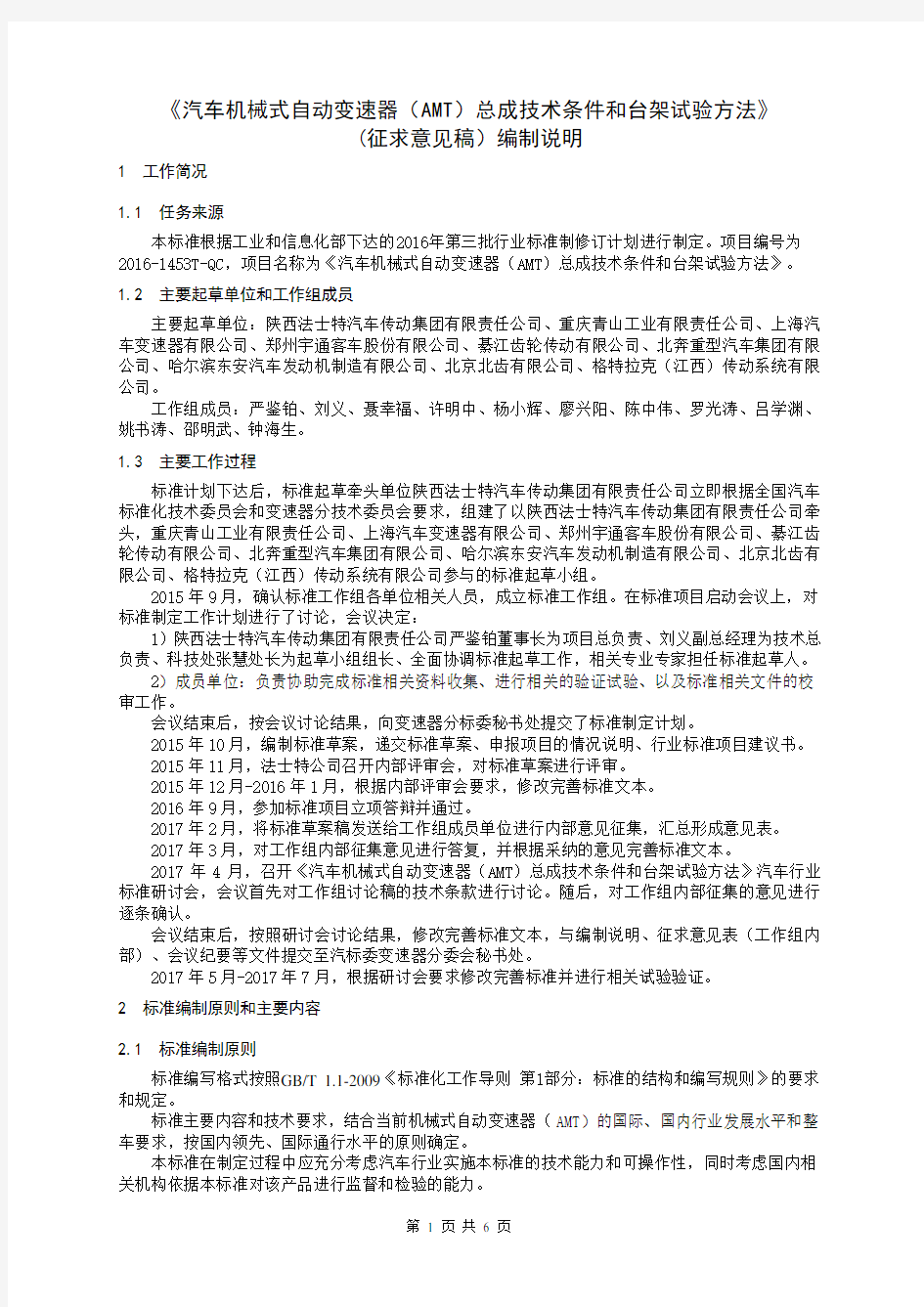 《汽车机械式自动变速器（AMT）总成技术条件和台架试验方法》
（征求意见稿）编制说明

1　工作简况

1.1　任务来源

本标准根据工业和信息化部下达的2016年第三批行业标准制修订计划进行制定。项目编号为2016-1453T-QC，项目名称为《汽车机械式自动变速器（AMT）总成技术条件和台架试验方法》。

1.2　主要起草单位和工作组成员

主要起草单位：陕西法士特汽车传动集团有限责任公司、重庆青山工业有限责任公司、上海汽车变速器有限公司、郑州宇通客车股份有限公司、綦江齿轮传动有限公司、北奔重型汽车集团有限公司、哈尔滨东安汽车发动机制造有限公司、北京北齿有限公司、格特拉克（江西）传动系统有限公司。

工作组成员：严鉴铂、刘义、聂幸福、许明中、杨小辉、廖兴阳、陈中伟、罗光涛、吕学渊、姚书涛、邵明武、钟海生。

1.3　主要工作过程

标准计划下达后，标准起草牵头单位陕西法士特汽车传动集团有限责任公司立即根据全国汽车标准化技术委员会和变速器分技术委员会要求，组建了以陕西法士特汽车传动集团有限责任公司牵头，重庆青山工业有限责任公司、上海汽车变速器有限公司、郑州宇通客车股份有限公司、綦江齿轮传动有限公司、北奔重型汽车集团有限公司、哈尔滨东安汽车发动机制造有限公司、北京北齿有限公司、格特拉克（江西）传动系统有限公司参与的标准起草小组。

2015年9月，确认标准工作组各单位相关人员，成立标准工作组。在标准项目启动会议上，对标准制定工作计划进行了讨论，会议决定：

1）陕西法士特汽车传动集团有限责任公司严鉴铂董事长为项目总负责、刘义副总经理为技术总负责、科技处张慧处长为起草小组组长、全面协调标准起草工作，相关专业专家担任标准起草人。

2）成员单位：负责协助完成标准相关资料收集、进行相关的验证试验、以及标准相关文件的校审工作。

会议结束后，按会议讨论结果，向变速器分标委秘书处提交了标准制定计划。

2015年10月，编制标准草案，递交标准草案、申报项目的情况说明、行业标准项目建议书。

2015年11月，法士特公司召开内部评审会，对标准草案进行评审。

2015年12月-2016年1月，根据内部评审会要求，修改完善标准文本。

2016年9月，参加标准项目立项答辩并通过。

2017年2月，将标准草案稿发送给工作组成员单位进行内部意见征集，汇总形成意见表。

2017年3月，对工作组内部征集意见进行答复，并根据采纳的意见完善标准文本。

2017年4月，召开《汽车机械式自动变速器（AMT）总成技术条件和台架试验方法》汽车行业标准研讨会，会议首先对工作组讨论稿的技术条款进行讨论。随后，对工作组内部征集的意见进行逐条确认。

会议结束后，按照研讨会讨论结果，修改完善标准文本，与编制说明、征求意见表（工作组内部）、会议纪要等文件提交至汽标委变速器分委会秘书处。

2017年5月-2017年7月，根据研讨会要求修改完善标准并进行相关试验验证。

2　标准编制原则和主要内容

2.1　标准编制原则

标准编写格式按照GB/T 1.1-2009《标准化工作导则 第1部分：标准的结构和编写规则》的要求和规定。

标准主要内容和技术要求，结合当前机械式自动变速器（AMT）的国际、国内行业发展水平和整车要求，按国内领先、国际通行水平的原则确定。

本标准在制定过程中应充分考虑汽车行业实施本标准的技术能力和可操作性，同时考虑国内相关机构依据本标准对该产品进行监督和检验的能力。

第 1 页 共 6 页